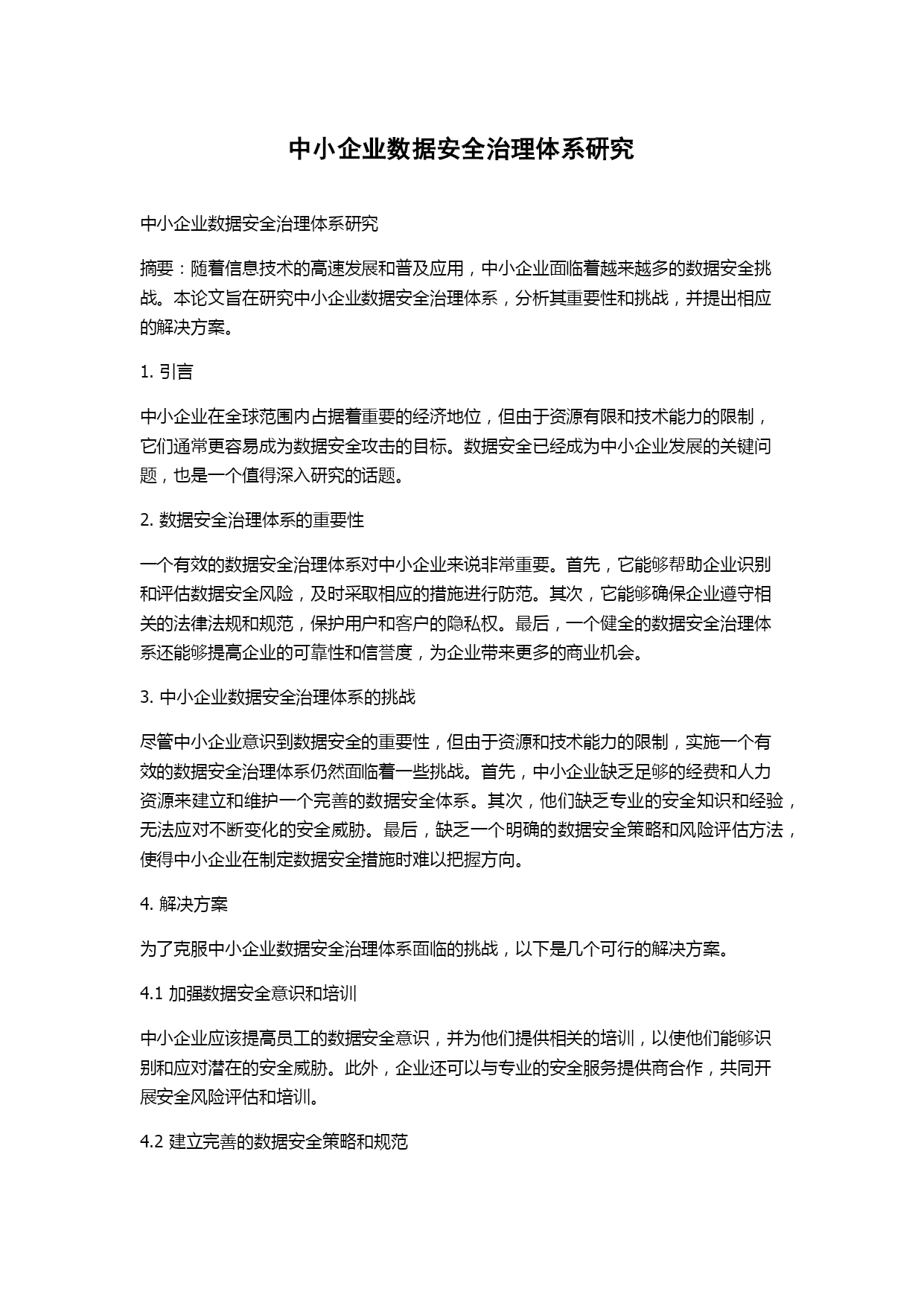 中小企业数据安全治理体系研究

中小企业数据安全治理体系研究

摘要：随着信息技术的高速发展和普及应用，中小企业面临着越来越多的数据安全挑战。本论文旨在研究中小企业数据安全治理体系，分析其重要性和挑战，并提出相应的解决方案。

1. 引言

中小企业在全球范围内占据着重要的经济地位，但由于资源有限和技术能力的限制，它们通常更容易成为数据安全攻击的目标。数据安全已经成为中小企业发展的关键问题，也是一个值得深入研究的话题。

2. 数据安全治理体系的重要性

一个有效的数据安全治理体系对中小企业来说非常重要。首先，它能够帮助企业识别和评估数据安全风险，及时采取相应的措施进行防范。其次，它能够确保企业遵守相关的法律法规和规范，保护用户和客户的隐私权。最后，一个健全的数据安全治理体系还能够提高企业的可靠性和信誉度，为企业带来更多的商业机会。

3. 中小企业数据安全治理体系的挑战

尽管中小企业意识到数据安全的重要性，但由于资源和技术能力的限制，实施一个有效的数据安全治理体系仍然面临着一些挑战。首先，中小企业缺乏足够的经费和人力资源来建立和维护一个完善的数据安全体系。其次，他们缺乏专业的安全知识和经验，无法应对不断变化的安全威胁。最后，缺乏一个明确的数据安全策略和风险评估方法，使得中小企业在制定数据安全措施时难以把握方向。

4. 解决方案

为了克服中小企业数据安全治理体系面临的挑战，以下是几个可行的解决方案。

4.1 加强数据安全意识和培训

中小企业应该提高员工的数据安全意识，并为他们提供相关的培训，以使他们能够识别和应对潜在的安全威胁。此外，企业还可以与专业的安全服务提供商合作，共同开展安全风险评估和培训。

4.2 建立完善的数据安全策略和规范